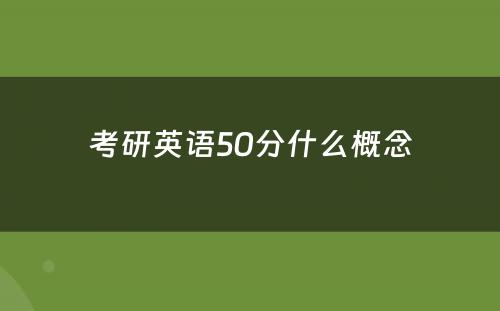 考研英语50分什么概念